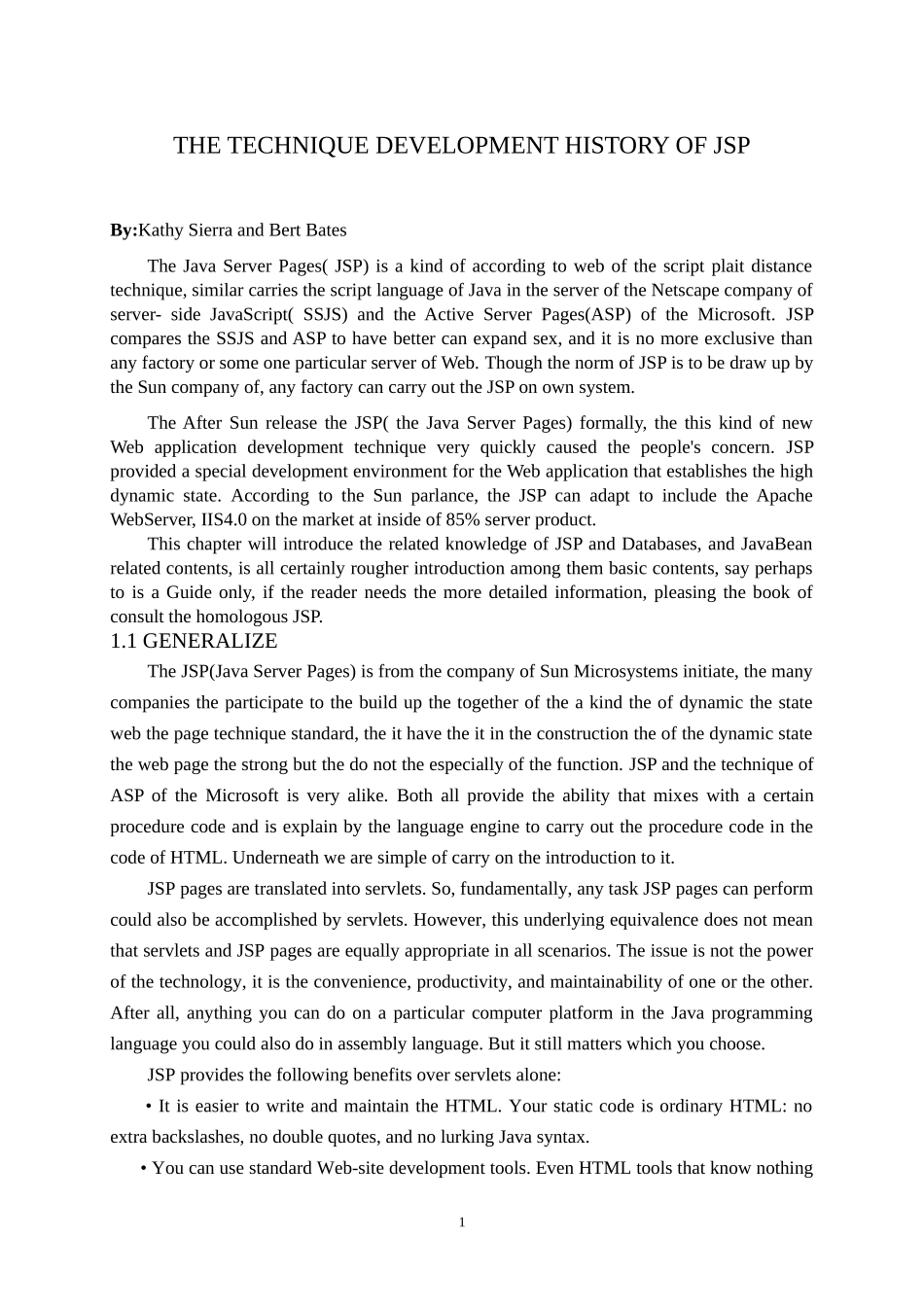 THE TECHNIQUE DEVELOPMENT HISTORY OF JSP

By:Kathy Sierra and Bert Bates

The Java Server Pages( JSP) is a kind of according to web of the script plait distance technique, similar carries the script language of Java in the server of the Netscape company of server- side JavaScript( SSJS) and the Active Server Pages(ASP) of the Microsoft. JSP compares the SSJS and ASP to have better can expand sex, and it is no more exclusive than any factory or some one particular server of Web. Though the norm of JSP is to be draw up by the Sun company of, any factory can carry out the JSP on own system.

The After Sun release the JSP( the Java Server Pages) formally, the this kind of new Web application development technique very quickly caused the people's concern. JSP provided a special development environment for the Web application that establishes the high dynamic state. According to the Sun parlance, the JSP can adapt to include the Apache WebServer, IIS4.0 on the market at inside of 85% server product.

This chapter will introduce the related knowledge of JSP and Databases, and JavaBean related contents, is all certainly rougher introduction among them basic contents, say perhaps to is a Guide only, if the reader needs the more detailed information, pleasing the book of consult the homologous JSP.

1.1 GENERALIZE

The JSP(Java Server Pages) is from the company of Sun Microsystems initiate, the many companies the participate to the build up the together of the a kind the of dynamic the state web the page technique standard, the it have the it in the construction the of the dynamic state the web page the strong but the do not the especially of the function. JSP and the technique of ASP of the Microsoft is very alike. Both all provide the ability that mixes with a certain procedure code and is explain by the language engine to carry out the procedure code in the code of HTML. Underneath we are simple of carry on the introduction to it.

JSP pages are translated into servlets. So, fundamentally, any task JSP pages can perform could also be accomplished by servlets. However, this underlying equivalence does not mean that servlets and JSP pages are equally appropriate in all scenarios. The issue is not the power of the technology, it is the convenience, productivity, and maintainability of one or the other. After all, anything you can do on a particular computer platform in the Java programming language you could also do in assembly language. But it still matters which you choose.

JSP provides the following benefits over servlets alone:

• It is easier to write and maintain the HTML. Your static code is ordinary HTML: no extra backslashes, no double quotes, and no lurking Java syntax.

• You can use standard Web-site development tools. Even HTML tools that know nothing

1